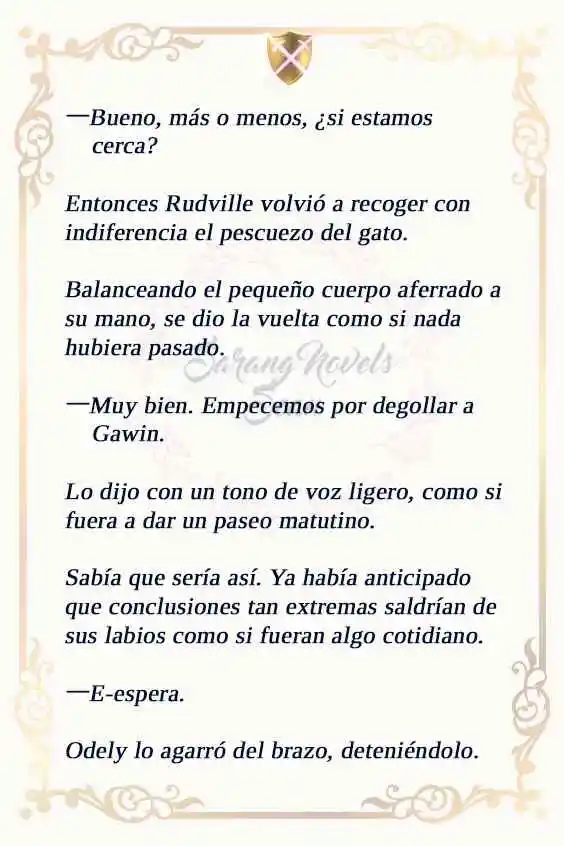 —Bueno, más o menos, ¿si estamos cerca?

Entonces Rudville volvió a recoger con indiferencia el pescuezo del gato.

Balanceando el pequeño cuerpo aferrado a su mano, se dio la vuelta como si nada hubiera pasado.

Sarang Novels

—Muy bien. Empecemos por degollar a Gawin.

Lo dijo con un tono de voz ligero, como si fuera a dar un paseo matutino.

Sabía que sería así. Ya había anticipado que conclusiones tan extremas saldrían de sus labios como si fueran algo cotidiano.

—E-espera.

Odely lo agarró del brazo, deteniéndolo.